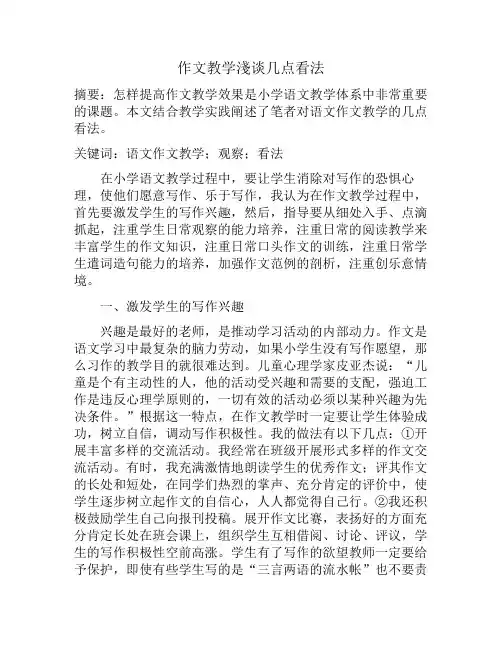 作文教学浅谈几点看法

摘要：怎样提高作文教学效果是小学语文教学体系中非常重要的课题。本文结合教学实践阐述了笔者对语文作文教学的几点看法。

关键词：语文作文教学；观察；看法

在小学语文教学过程中，要让学生消除对写作的恐惧心理，使他们愿意写作、乐于写作，我认为在作文教学过程中，首先要激发学生的写作兴趣，然后，指导要从细处入手、点滴抓起，注重学生日常观察的能力培养，注重日常的阅读教学来丰富学生的作文知识，注重日常口头作文的训练，注重日常学生遣词造句能力的培养，加强作文范例的剖析，注重创乐意情境。

一、激发学生的写作兴趣

兴趣是最好的老师，是推动学习活动的内部动力。作文是语文学习中最复杂的脑力劳动，如果小学生没有写作愿望，那么习作的教学目的就很难达到。儿童心理学家皮亚杰说：“儿童是个有主动性的人，他的活动受兴趣和需要的支配，强迫工作是违反心理学原则的，一切有效的活动必须以某种兴趣为先决条件。”根据这一特点，在作文教学时一定要让学生体验成功，树立自信，调动写作积极性。我的做法有以下几点：①开展丰富多样的交流活动。我经常在班级开展形式多样的作文交流活动。有时，我充满激情地朗读学生的优秀作文；评其作文的长处和短处，在同学们热烈的掌声、充分肯定的评价中，使学生逐步树立起作文的自信心，人人都觉得自己行。②我还积极鼓励学生自己向报刊投稿。展开作文比赛，表扬好的方面充分肯定长处在班会课上，组织学生互相借阅、讨论、评议，学生的写作积极性空前高涨。学生有了写作的欲望教师一定要给予保护，即使有些学生写的是“三言两语的流水帐”也不要责